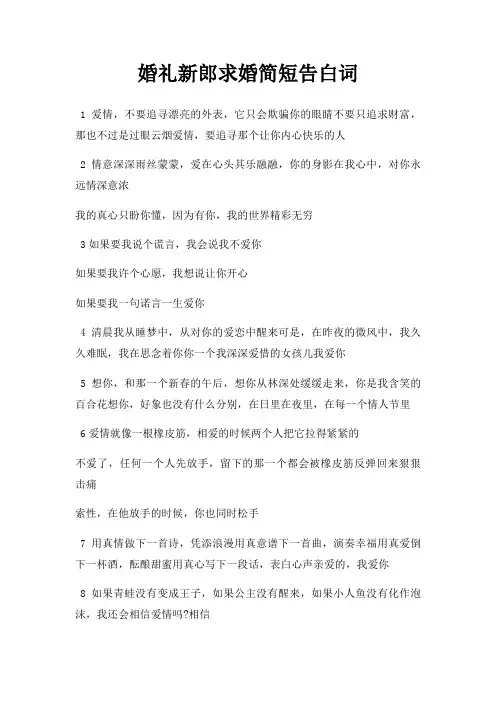 婚礼新郎求婚简短告白词

1 爱情，不要追寻漂亮的外表，它只会欺骗你的眼睛不要只追求财富，那也不过是过眼云烟爱情，要追寻那个让你内心快乐的人

2 情意深深雨丝蒙蒙，爱在心头其乐融融，你的身影在我心中，对你永远情深意浓

我的真心只盼你懂，因为有你，我的世界精彩无穷

3 如果要我说个谎言，我会说我不爱你

如果要我许个心愿，我想说让你开心

如果要我一句诺言一生爱你

4 清晨我从睡梦中，从对你的爱恋中醒来可是，在昨夜的微风中，我久久难眠，我在思念着你你一个我深深爱惜的女孩儿我爱你

5 想你，和那一个新春的午后，想你从林深处缓缓走来，你是我含笑的百合花想你，好象也没有什么分别，在日里在夜里，在每一个情人节里

6 爱情就像一根橡皮筋，相爱的时候两个人把它拉得紧紧的

不爱了，任何一个人先放手，留下的那一个都会被橡皮筋反弹回来狠狠击痛

索性，在他放手的时候，你也同时松手

7 用真情做下一首诗，凭添浪漫用真意谱下一首曲，演奏幸福用真爱倒下一杯酒，酝酿甜蜜用真心写下一段话，表白心声亲爱的，我爱你

8 如果青蛙没有变成王子，如果公主没有醒来，如果小人鱼没有化作泡沫，我还会相信爱情吗?相信